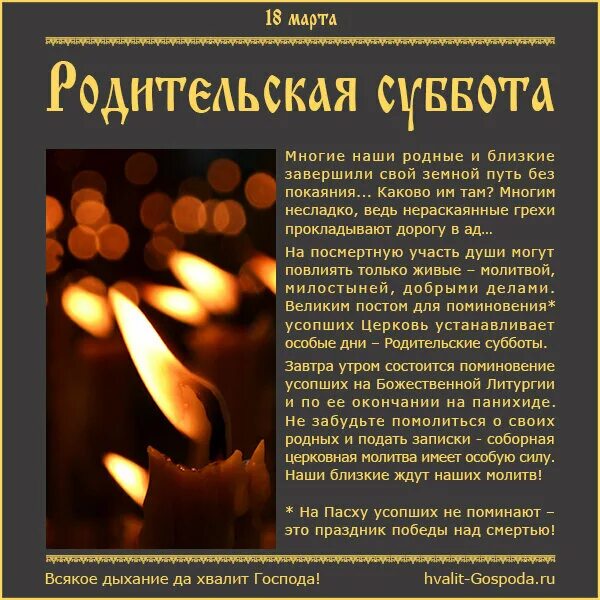 18 марта

Родительская суббота

Многие наши родные и близкие завершили свой земной путь без покаяния... Каково им там? Многим несладко, ведь нераскаянные грехи прокладывают дорогу в ад...

На посмертную участь души могут повлиять только живые – молитвой, милостыней, добрыми делами. Великим постом для поминовения* усопших Церковь устанавливает особые дни – Родительские субботы.

Завтра утром состоится поминовение усопших на Божественной Литургии и по ее окончании на панихиде. Не забудьте помолиться о своих родных и подать записки - соборная церковная молитва имеет особую силу. Наши близкие ждут наших молитв!

* На Пасху усопших не поминают – это праздник победы над смертью!

Всякое дыхание да хвалит Господа!

hvalit-Gospoda.ru